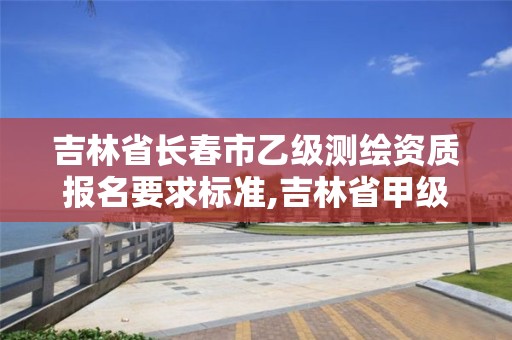 吉林省长春市乙级测绘资质报名要求标准,吉林省甲级